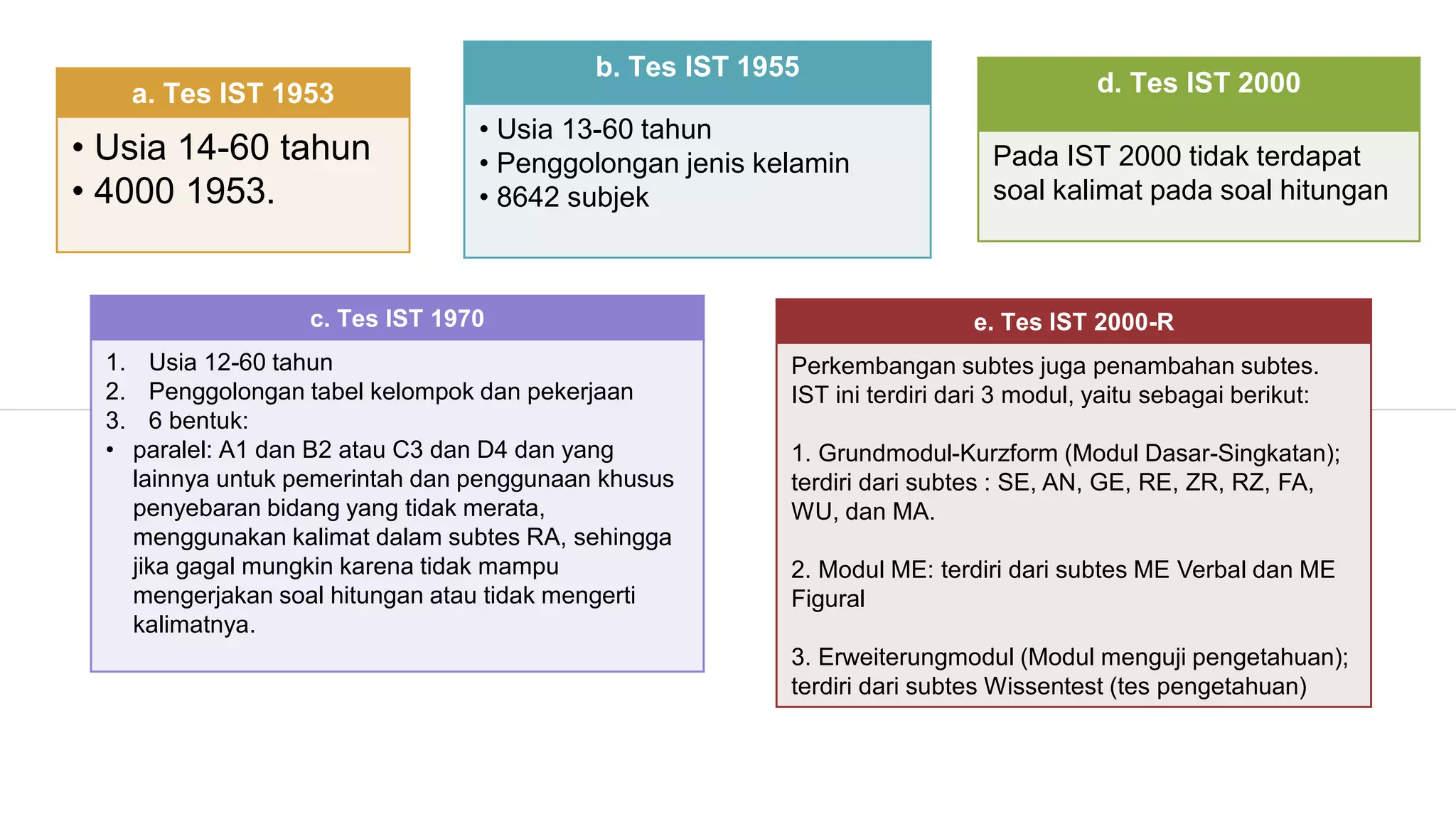 a. Tes IST 1953

• Usia 14-60 tahun
• 4000 1953.

b. Tes IST 1955

• Usia 13-60 tahun
• Penggolongan jenis kelamin
• 8642 subjek

d. Tes IST 2000

Pada IST 2000 tidak terdapat soal kalimat pada soal hitungan

c. Tes IST 1970

1. Usia 12-60 tahun
2. Penggolongan tabel kelompok dan pekerjaan
3. 6 bentuk:
• paralel: A1 dan B2 atau C3 dan D4 dan yang lainnya untuk pemerintah dan penggunaan khusus penyebaran bidang yang tidak merata, menggunakan kalimat dalam subtes RA, sehingga jika gagal mungkin karena tidak mampu mengerjakan soal hitungan atau tidak mengerti kalimatnya.

e. Tes IST 2000-R

Perkembangan subtes juga penambahan subtes. IST ini terdiri dari 3 modul, yaitu sebagai berikut:

1. Grundmodul-Kurzform (Modul Dasar-Singkatan); terdiri dari subtes : SE, AN, GE, RE, ZR, RZ, FA, WU, dan MA.

2. Modul ME: terdiri dari subtes ME Verbal dan ME Figural

3. Erweiterungmodul (Modul menguji pengetahuan); terdiri dari subtes Wissentest (tes pengetahuan)